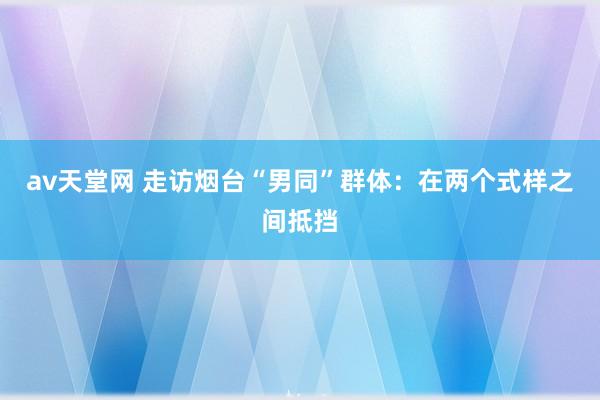 av天堂网 走访烟台“男同”群体：在两个式样之间抵挡